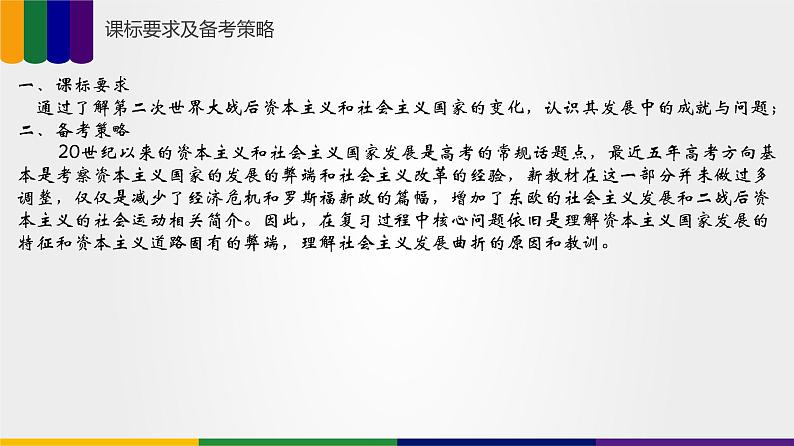 课标要求及备考策略

一、课标要求

通过了解第二次世界大战后资本主义和社会主义国家的变化，认识其发展中的成就与问题；

二、备考策略

20世纪以来的资本主义和社会主义国家发展是高考的常规话题点，最近五年高考方向基本是考察资本主义国家的发展的弊端和社会主义改革的经验，新教材在这一部分并未做过多调整，仅仅是减少了经济危机和罗斯福新政的篇幅，增加了东欧的社会主义发展和二战后资本主义的社会运动相关简介。因此，在复习过程中核心问题依旧是理解资本主义国家发展的特征和资本主义道路固有的弊端，理解社会主义发展曲折的原因和教训。